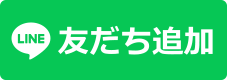 LINE 友だち追加